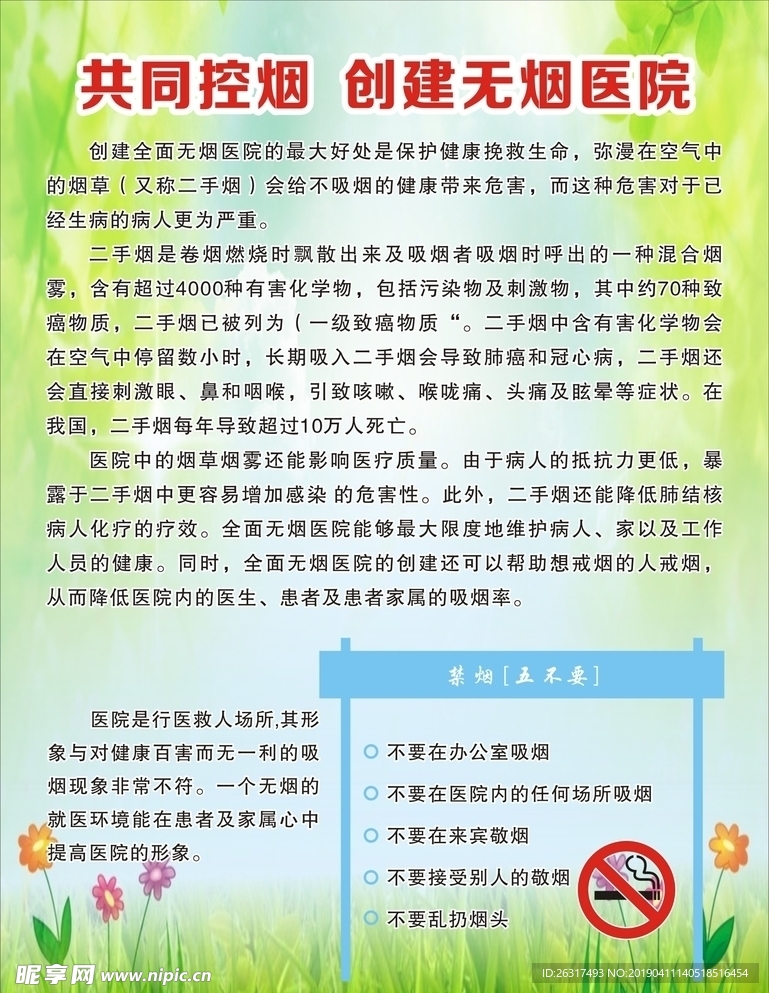 共同控烟 创建无烟医院

创建全面无烟医院的最大好处是保护健康挽救生命，弥漫在空气中的烟草（又称二手烟）会给不吸烟的健康带来危害，而这种危害对于已经生病的病人更为严重。

二手烟是卷烟燃烧时飘散出来及吸烟者吸烟时呼出的一种混合烟雾，含有超过4000种有害化学物，包括污染物及刺激物，其中约70种致癌物质，二手烟已被列为（一级致癌物质“。二手烟中含有害化学物会在空气中停留数小时，长期吸入二手烟会导致肺癌和冠心病，二手烟还会直接刺激眼、鼻和咽喉，引致咳嗽、喉咙痛、头痛及眩晕等症状。在我国，二手烟每年导致超过10万人死亡。

医院中的烟草烟雾还能影响医疗质量。由于病人的抵抗力更低，暴露于二手烟中更容易增加感染 的危害性。此外，二手烟还能降低肺结核病人化疗的疗效。全面无烟医院能够最大限度地维护病人、家以及工作人员的健康。同时，全面无烟医院的创建还可以帮助想戒烟的人戒烟，从而降低医院内的医生、患者及患者家属的吸烟率。

医院是行医救人场所,其形象与对健康百害而无一利的吸烟现象非常不符。一个无烟的就医环境能在患者及家属心中提高医院的形象。

禁烟[五不要]

不要在办公室吸烟
不要在医院内的任何场所吸烟
不要在来宾敬烟
不要接受别人的敬烟
不要乱扔烟头

昵享网 www.nipic.cn
ID:26317493 NO:20190411140518516454